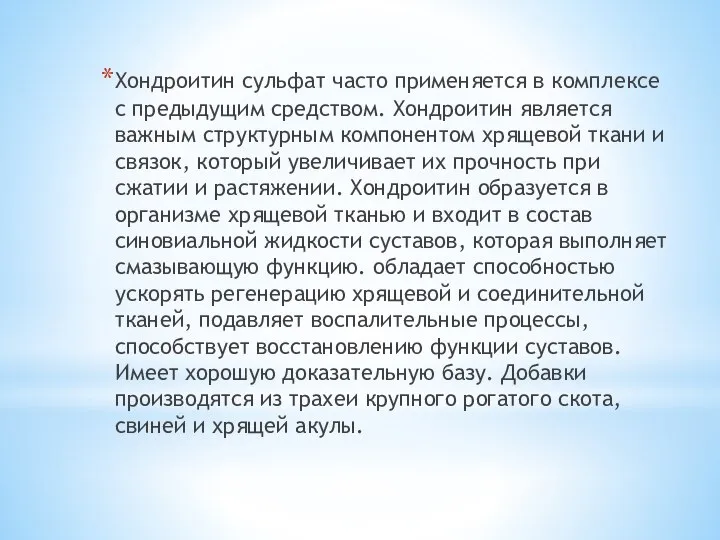 *Хондроитин сульфат часто применяется в комплексе с предыдущим средством. Хондроитин является важным структурным компонентом хрящевой ткани и связок, который увеличивает их прочность при сжатии и растяжении. Хондроитин образуется в организме хрящевой тканью и входит в состав синовиальной жидкости суставов, которая выполняет смазывающую функцию. обладает способностью ускорять регенерацию хрящевой и соединительной тканей, подавляет воспалительные процессы, способствует восстановлению функции суставов. Имеет хорошую доказательную базу. Добавки производятся из трахеи крупного рогатого скота, свиней и хрящей акулы.